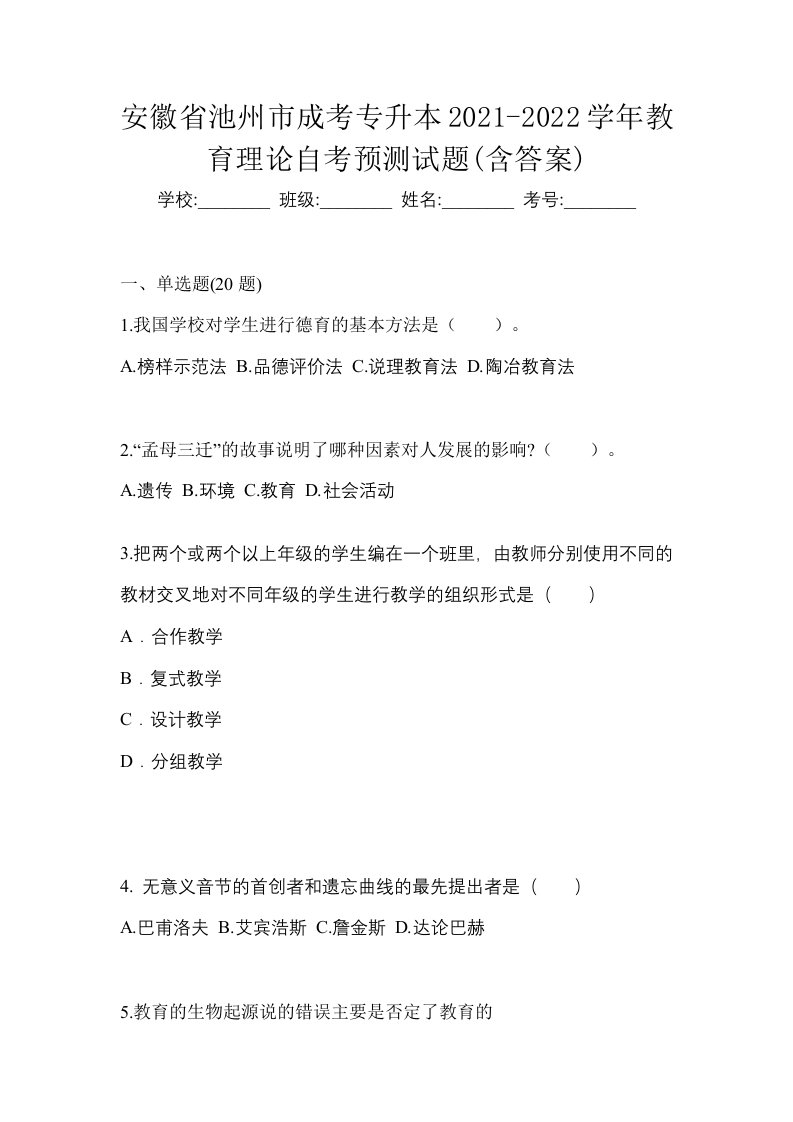 安徽省池州市成考专升本2021-2022学年教育理论自考预测试题(含答案)

学校:________ 班级:________ 姓名:________ 考号:________

一、单选题(20 题)

1.我国学校对学生进行德育的基本方法是（　　）。

A.榜样示范法 B.品德评价法 C.说理教育法 D.陶冶教育法

2.“孟母三迁”的故事说明了哪种因素对人发展的影响?（　　）。

A.遗传 B.环境 C.教育 D.社会活动

3.把两个或两个以上年级的学生编在一个班里，由教师分别使用不同的教材交叉地对不同年级的学生进行教学的组织形式是（　　）

A．合作教学

B．复式教学

C．设计教学

D．分组教学

4. 无意义音节的首创者和遗忘曲线的最先提出者是（　　）

A.巴甫洛夫 B.艾宾浩斯 C.詹金斯 D.达论巴赫

5.教育的生物起源说的错误主要是否定了教育的